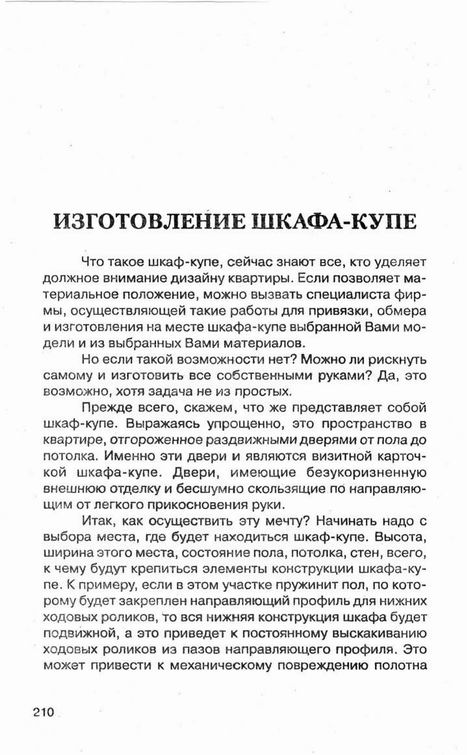 ИЗГОТОВЛЕНИЕ ШКАФА-КУПЕ

Что такое шкаф-купе, сейчас знают все, кто уделяет должное внимание дизайну квартиры. Если позволяет материальное положение, можно вызвать специалиста фирмы, осуществляющей такие работы для привязки, обмера и изготовления на месте шкафа-купе выбранной Вами модели и из выбранных Вами материалов.

Но если такой возможности нет? Можно ли рискнуть самому и изготовить все собственными руками? Да, это возможно, хотя задача не из простых.

Прежде всего, скажем, что же представляет собой шкаф-купе. Выражаясь упрощенно, это пространство в квартире, отгороженное раздвижными дверями от пола до потолка. Именно эти двери и являются визитной карточкой шкафа-купе. Двери, имеющие безукоризненную внешнюю отделку и бесшумно скользящие по направляющим от легкого прикосновения руки.

Итак, как осуществить эту мечту? Начинать надо с выбора места, где будет находиться шкаф-купе. Высота, ширина этого места, состояние пола, потолка, стен, всего, к чему будут крепиться элементы конструкции шкафа-купе. К примеру, если в этом участке пружинит пол, по которому будет закреплен направляющий профиль для нижних ходовых роликов, то вся нижняя конструкция шкафа будет подвижной, а это приведет к постоянному выскакиванию ходовых роликов из пазов направляющего профиля. Это может привести к механическому повреждению полотна

210